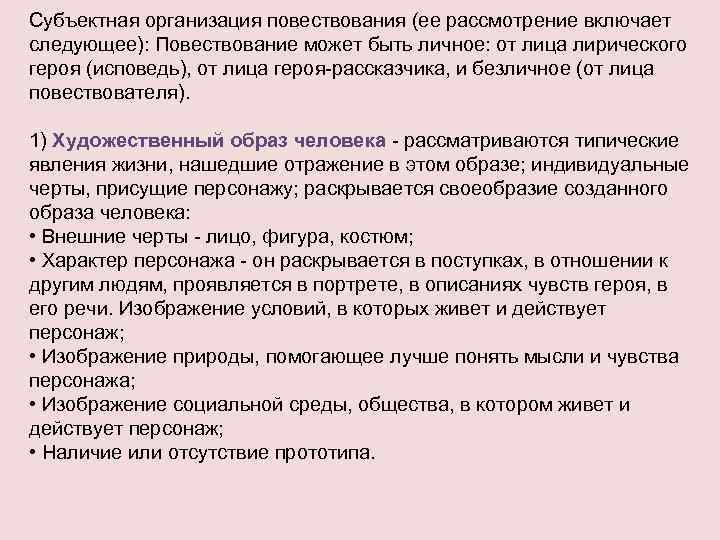 Субъектная организация повествования (ее рассмотрение включает следующее): Повествование может быть личное: от лица лирического героя (исповедь), от лица героя-рассказчика, и безличное (от лица повествователя).

1) Художественный образ человека - рассматриваются типические явления жизни, нашедшие отражение в этом образе; индивидуальные черты, присущие персонажу; раскрывается своеобразие созданного образа человека:
• Внешние черты - лицо, фигура, костюм;
• Характер персонажа - он раскрывается в поступках, в отношении к другим людям, проявляется в портрете, в описаниях чувств героя, в его речи. Изображение условий, в которых живет и действует персонаж;
• Изображение природы, помогающее лучше понять мысли и чувства персонажа;
• Изображение социальной среды, общества, в котором живет и действует персонаж;
• Наличие или отсутствие прототипа.